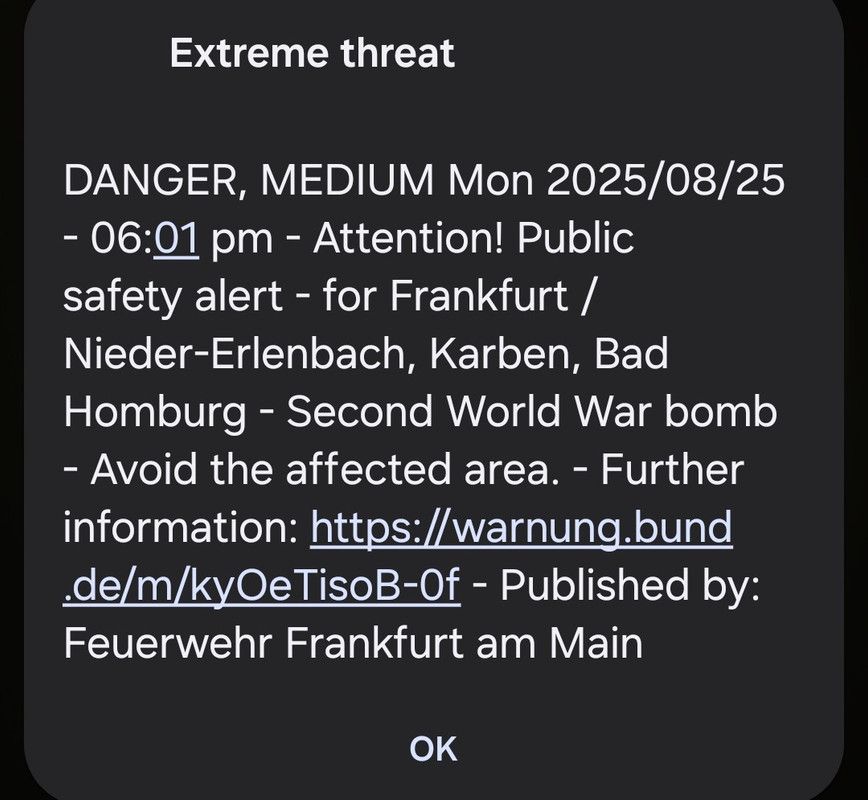 Extreme threat

DANGER, MEDIUM Mon 2025/08/25 - 06:01 pm - Attention! Public safety alert - for Frankfurt / Nieder-Erlenbach, Karben, Bad Homburg - Second World War bomb - Avoid the affected area. - Further information: https://warnung.bund.de/m/kyOeTisoB-0f - Published by: Feuerwehr Frankfurt am Main

OK